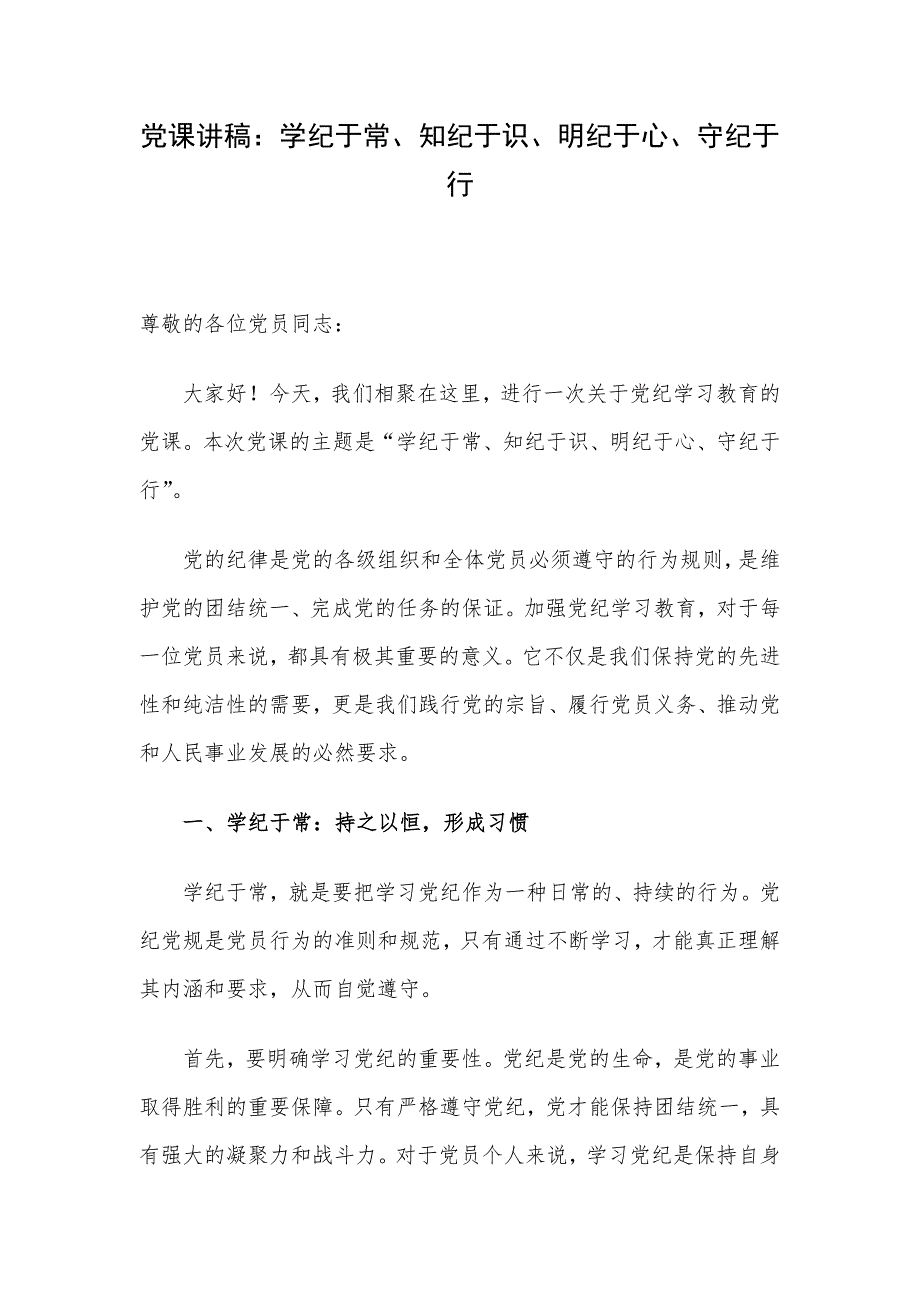 党课讲稿：学纪于常、知纪于识、明纪于心、守纪于行

尊敬的各位党员同志：

大家好！今天，我们相聚在这里，进行一次关于党纪学习教育的党课。本次党课的主题是“学纪于常、知纪于识、明纪于心、守纪于行”。

党的纪律是党的各级组织和全体党员必须遵守的行为规则，是维护党的团结统一、完成党的任务的保证。加强党纪学习教育，对于每一位党员来说，都具有极其重要的意义。它不仅是我们保持党的先进性和纯洁性的需要，更是我们践行党的宗旨、履行党员义务、推动党和人民事业发展的必然要求。

一、学纪于常：持之以恒，形成习惯

学纪于常，就是要把学习党纪作为一种日常的、持续的行为。党纪党规是党员行为的准则和规范，只有通过不断学习，才能真正理解其内涵和要求，从而自觉遵守。

首先，要明确学习党纪的重要性。党纪是党的生命，是党的事业取得胜利的重要保障。只有严格遵守党纪，党才能保持团结统一，具有强大的凝聚力和战斗力。对于党员个人来说，学习党纪是保持自身